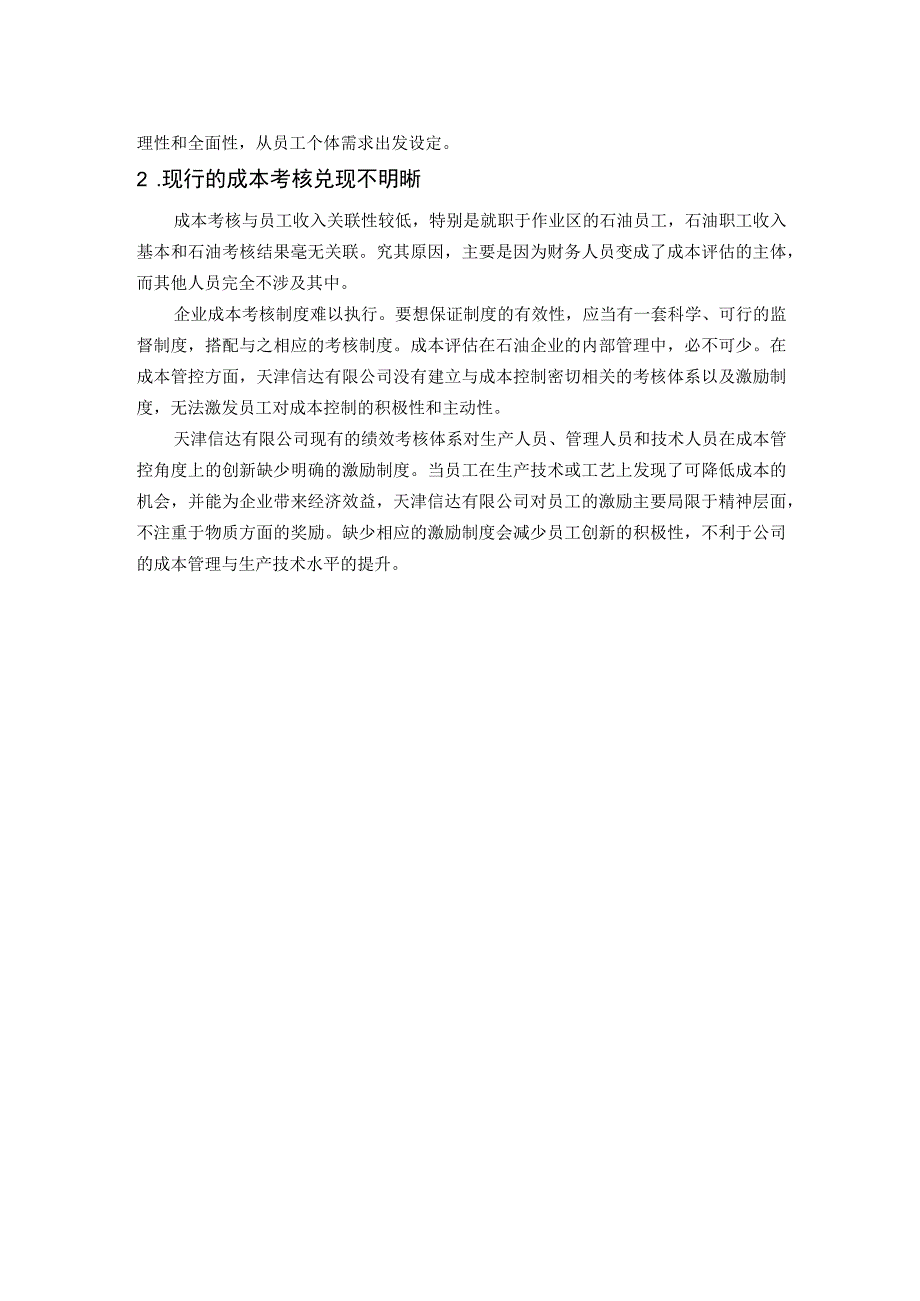 理性和全面性，从员工个体需求出发设定。

2 .现行的成本考核兑现不明晰

成本考核与员工收入关联性较低，特别是就职于作业区的石油员工，石油职工收入基本和石油考核结果毫无关联。究其原因，主要是因为财务人员变成了成本评估的主体，而其他人员完全不涉及其中。

企业成本考核制度难以执行。要想保证制度的有效性，应当有一套科学、可行的监督制度，搭配与之相应的考核制度。成本评估在石油企业的内部管理中，必不可少。在成本管控方面，天津信达有限公司没有建立与成本控制密切相关的考核体系以及激励制度，无法激发员工对成本控制的积极性和主动性。

天津信达有限公司现有的绩效考核体系对生产人员、管理人员和技术人员在成本管控角度上的创新缺少明确的激励制度。当员工在生产技术或工艺上发现了可降低成本的机会，并能为企业带来经济效益，天津信达有限公司对员工的激励主要局限于精神层面，不注重于物质方面的奖励。缺少相应的激励制度会减少员工创新的积极性，不利于公司的成本管理与生产技术水平的提升。